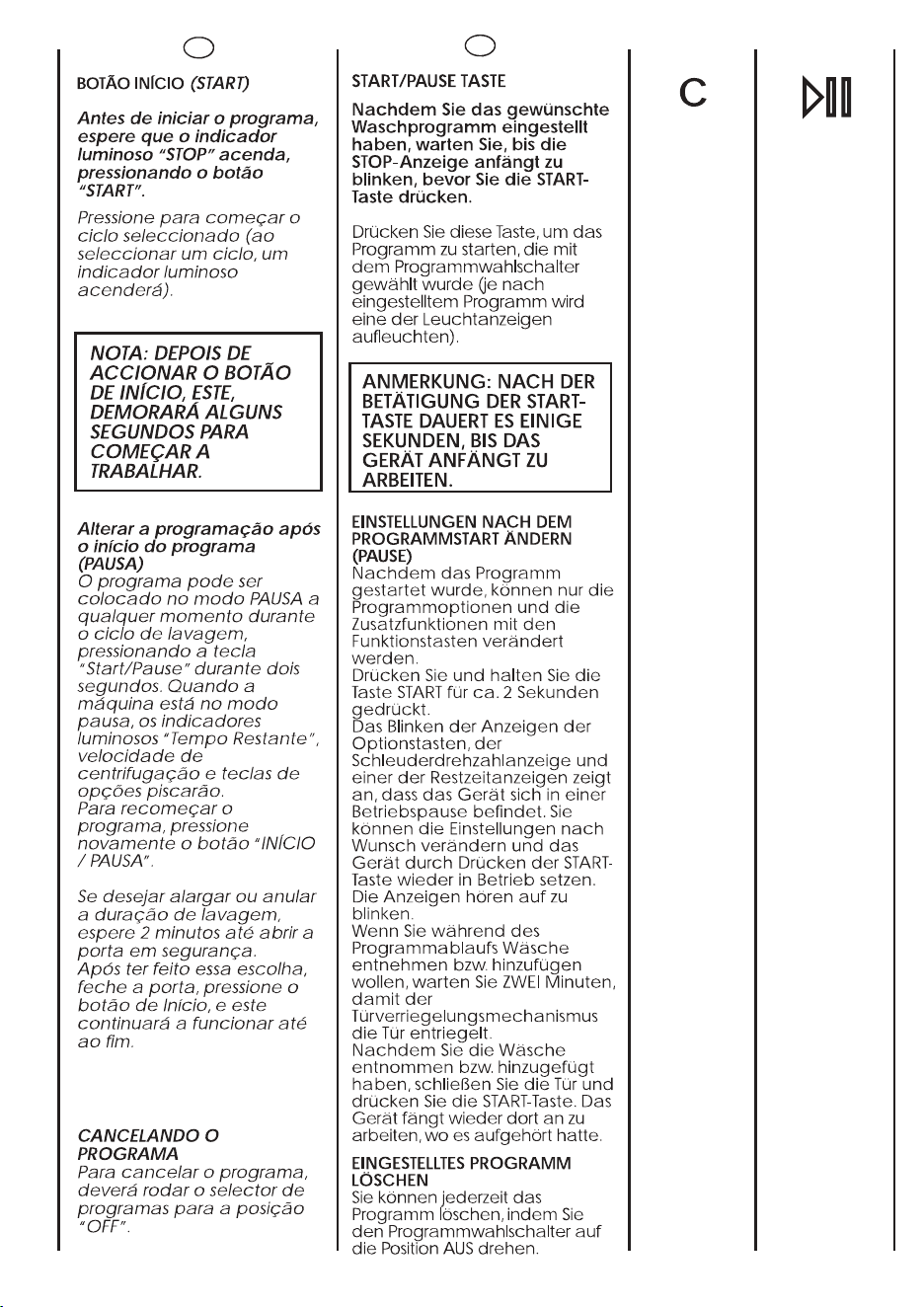 BOTÃO INÍCIO (START)

Antes de iniciar o programa, espere que o indicador luminoso "STOP" acenda, pressionando o botão "START".

Pressione para começar o ciclo seleccionado (ao seleccionar um ciclo, um indicador luminoso acenderá).

NOTA: DEPOIS DE ACCIONAR O BOTÃO DE INÍCIO, ESTE, DEMORARÁ ALGUNS SEGUNDOS PARA COMEÇAR A TRABALHAR.

Alterar a programação após o início do programa (PAUSA)
O programa pode ser colocado no modo PAUSA a qualquer momento durante o ciclo de lavagem, pressionando a tecla "Start/Pause" durante dois segundos. Quando a máquina está no modo pausa, os indicadores luminosos "Tempo Restante", velocidade de centrifugação e teclas de opções piscarão.
Para recomeçar o programa, pressione novamente o botão "INÍCIO / PAUSA".

Se desejar alargar ou anular a duração de lavagem, espere 2 minutos até abrir a porta em segurança.
Após ter feito essa escolha, feche a porta, pressione o botão de Inicio, e este continuará a funcionar até ao fim.

CANCELANDO O PROGRAMA
Para cancelar o programa, deverá rodar o selector de programas para a posição "OFF".

START/PAUSE TASTE

Nachdem Sie das gewünschte Waschprogramm eingestellt haben, warten Sie, bis die STOP-Anzeige anfängt zu blinken, bevor Sie die START-Taste drücken.

Drücken Sie diese Taste, um das Programm zu starten, die mit dem Programmwahlschalter gewählt wurde (je nach eingestelltem Programm wird eine der Leuchtanzeigen aufleuchten).

ANMERKUNG: NACH DER BETÄTIGUNG DER START-TASTE DAUERT ES EINIGE SEKUNDEN, BIS DAS GERÄT ANFÄNGT ZU ARBEITEN.

EINSTELLUNGEN NACH DEM PROGRAMMSTART ÄNDERN (PAUSE)
Nachdem das Programm gestartet wurde, können nur die Programmoptionen und die Zusatzfunktionen mit den Funktionstasten verändert werden.
Drücken Sie und halten Sie die Taste START für ca. 2 Sekunden gedrückt.
Das Blinken der Anzeigen der Optionstasten, der Schleuderdrehzahlanzeige und einer der Restzeitanzeigen zeigt an, dass das Gerät sich in einer Betriebspause befindet. Sie können die Einstellungen nach Wunsch verändern und das Gerät durch Drücken der START-Taste wieder in Betrieb setzen.
Die Anzeigen hören auf zu blinken.
Wenn Sie während des Programmablaufs Wäsche entnehmen bzw. hinzufügen wollen, warten Sie ZWEI Minuten, damit der Türverriegelungsmechanismus die Tür entriegelt.
Nachdem Sie die Wäsche entnommen bzw. hinzugefügt haben, schließen Sie die Tür und drücken Sie die START-Taste. Das Gerät fängt wieder dort an zu arbeiten, wo es aufgehört hatte.

EINGESTELLTES PROGRAMM LÖSCHEN
Sie können jederzeit das Programm löschen, indem Sie den Programmwahlschalter auf die Position AUS drehen.

C